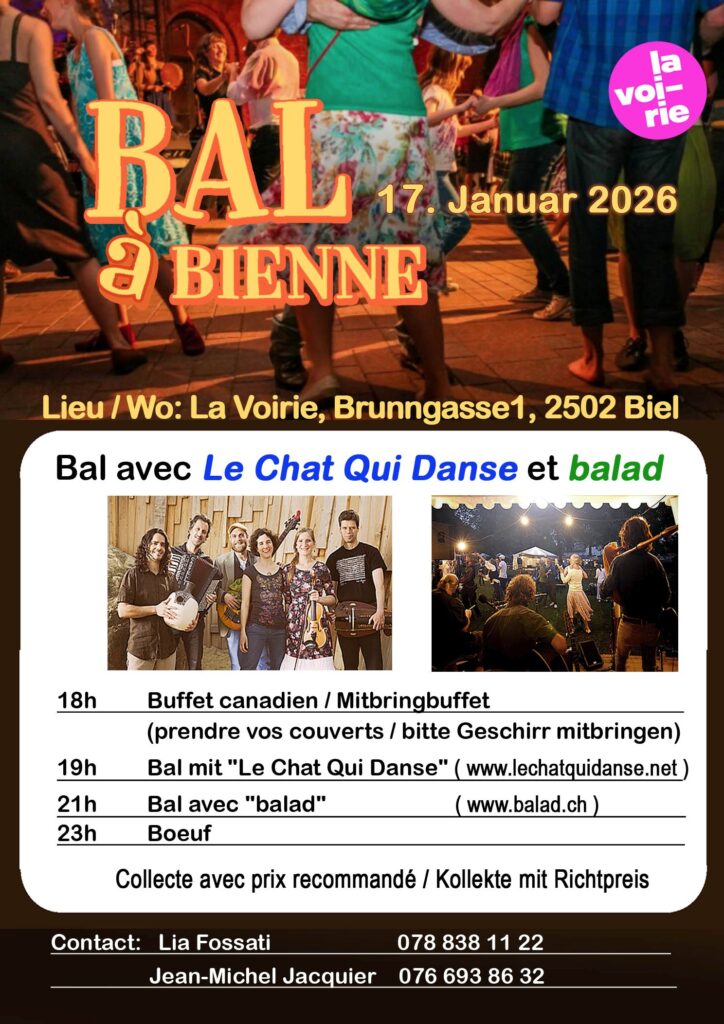 la voi-rie

BAL à BIENNE

17. Januar 2026

Lieu / Wo: La Voirie, Brunngasse1, 2502 Biel

Bal avec Le Chat Qui Danse et balad

18h Buffet canadien / Mitbringbuffet
(prendre vos couverts / bitte Geschirr mitbringen)

19h Bal mit "Le Chat Qui Danse" ( www.lechatquidanse.net )

21h Bal avec "balad" ( www.balad.ch )

23h Boeuf

Collecte avec prix recommandé / Kollekte mit Richtpreis

Contact: Lia Fossati 078 838 11 22
Jean-Michel Jacquier 076 693 86 32